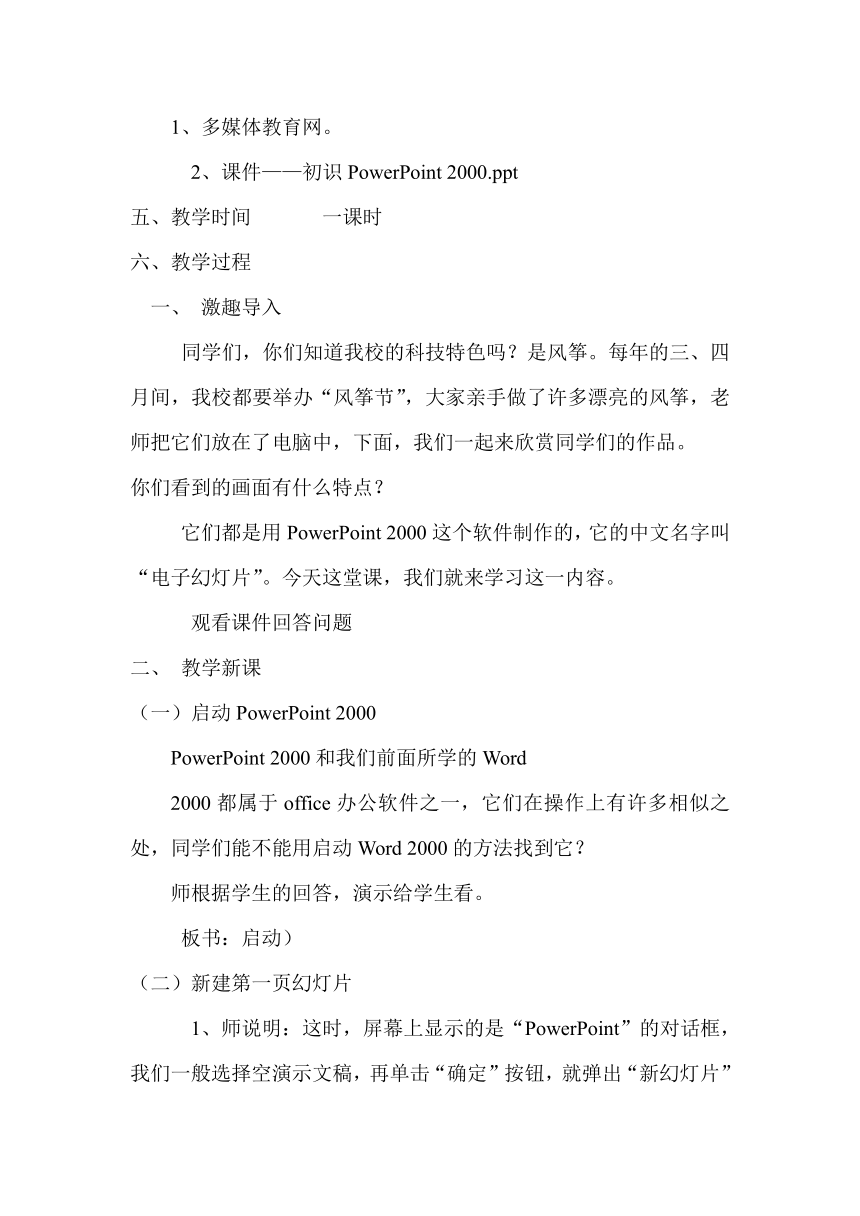 1、多媒体教育网。

2、课件——初识 PowerPoint 2000.ppt

五、教学时间　　　一课时

六、教学过程

一、 激趣导入

同学们，你们知道我校的科技特色吗？是风筝。每年的三、四月间，我校都要举办“风筝节”，大家亲手做了许多漂亮的风筝，老师把它们放在了电脑中，下面，我们一起来欣赏同学们的作品。

你们看到的画面有什么特点？

它们都是用 PowerPoint 2000 这个软件制作的，它的中文名字叫“电子幻灯片”。今天这堂课，我们就来学习这一内容。

观看课件回答问题

二、 教学新课

（一）启动 PowerPoint 2000

PowerPoint 2000 和我们前面所学的 Word

2000 都属于 office 办公软件之一，它们在操作上有许多相似之处，同学们能不能用启动 Word 2000 的方法找到它？

师根据学生的回答，演示给学生看。

板书：启动）

（二）新建第一页幻灯片

1、师说明：这时，屏幕上显示的是“PowerPoint”的对话框，我们一般选择空演示文稿，再单击“确定”按钮，就弹出“新幻灯片”